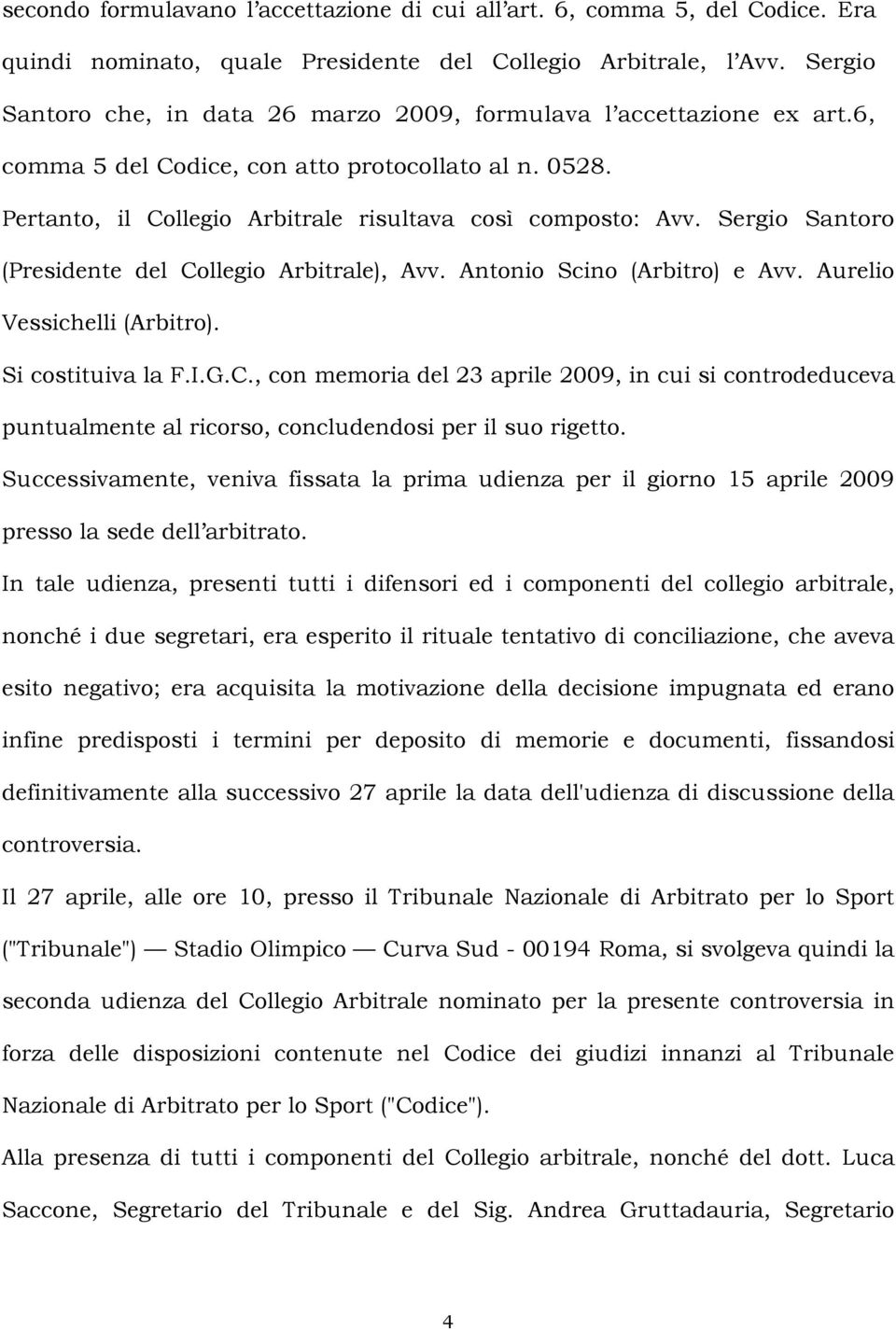 secondo formulavano l'accettazione di cui all'art. 6, comma 5, del Codice. Era quindi nominato, quale Presidente del Collegio Arbitrale, l'Avv. Sergio Santoro che, in data 26 marzo 2009, formulava l'accettazione ex art.6, comma 5 del Codice, con atto protocollato al n. 0528.

Pertanto, il Collegio Arbitrale risultava così composto: Avv. Sergio Santoro (Presidente del Collegio Arbitrale), Avv. Antonio Scino (Arbitro) e Avv. Aurelio Vessichelli (Arbitro).

Si costituiva la F.I.G.C., con memoria del 23 aprile 2009, in cui si controdeduceva puntualmente al ricorso, concludendosi per il suo rigetto.

Successivamente, veniva fissata la prima udienza per il giorno 15 aprile 2009 presso la sede dell'arbitrato.

In tale udienza, presenti tutti i difensori ed i componenti del collegio arbitrale, nonché i due segretari, era esperito il rituale tentativo di conciliazione, che aveva esito negativo; era acquisita la motivazione della decisione impugnata ed erano infine predisposti i termini per deposito di memorie e documenti, fissandosi definitivamente alla successivo 27 aprile la data dell'udienza di discussione della controversia.

Il 27 aprile, alle ore 10, presso il Tribunale Nazionale di Arbitrato per lo Sport ("Tribunale") — Stadio Olimpico — Curva Sud - 00194 Roma, si svolgeva quindi la seconda udienza del Collegio Arbitrale nominato per la presente controversia in forza delle disposizioni contenute nel Codice dei giudizi innanzi al Tribunale Nazionale di Arbitrato per lo Sport ("Codice").

Alla presenza di tutti i componenti del Collegio arbitrale, nonché del dott. Luca Saccone, Segretario del Tribunale e del Sig. Andrea Gruttadauria, Segretario

4